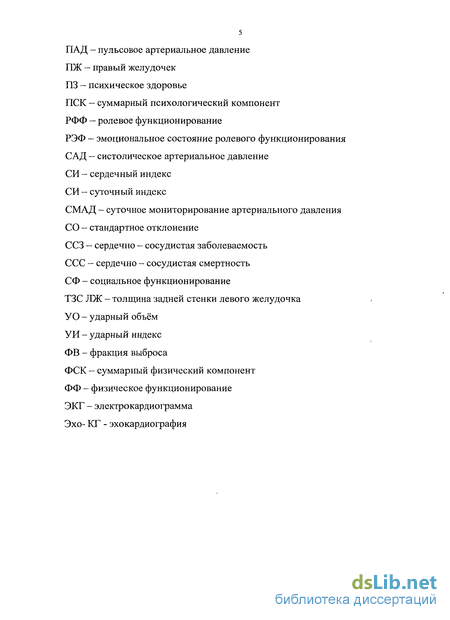 5

ПАД – пульсовое артериальное давление

ПЖ – правый желудочек

ПЗ – психическое здоровье

ПСК – суммарный психологический компонент

РФФ – ролевое функционирование

РЭФ – эмоциональное состояние ролевого функционирования

САД – систолическое артериальное давление

СИ – сердечный индекс

СИ – суточный индекс

СМАД – суточное мониторирование артериального давления

СО – стандартное отклонение

ССЗ – сердечно – сосудистая заболеваемость

ССС – сердечно – сосудистая смертность

СФ – социальное функционирование

ТЗС ЛЖ – толщина задней стенки левого желудочка

УО – ударный объём

УИ – ударный индекс

ФВ – фракция выброса

ФСК – суммарный физический компонент

ФФ – физическое функционирование

ЭКГ – электрокардиограмма

Эхо- КГ - эхокардиография

dsLib.net
библиотека диссертаций